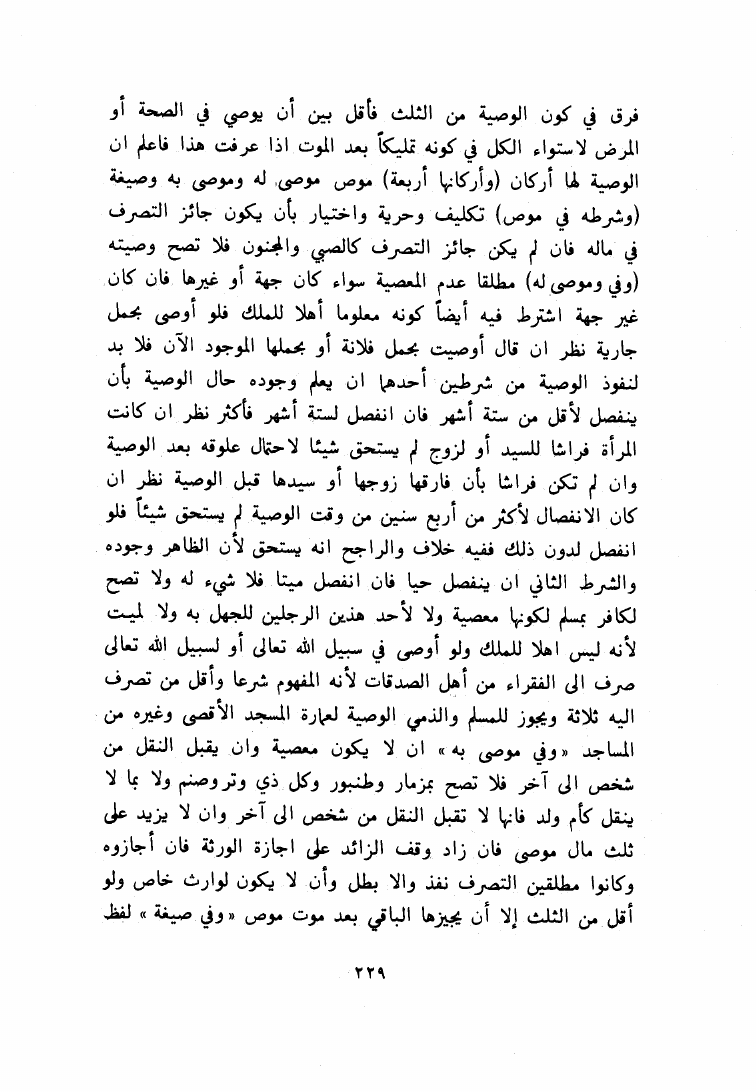 فرق في كون الوصية من الثلث فأقل بين أن يوصي في الصحة أو المرض لاستواء الكل في كونه تمليكاً بعد الموت اذا عرفت هذا فاعلم ان الوصية لها أركان (وأركانها أربعة) موص موصى له وموصى به وصيغة (وشرطه في موص) تكليف وحرية واختيار بأن يكون جائز التصرف في ماله فان لم يكن جائز التصرف كالصبي والمجنون فلا تصح وصيته (وفي وموصى له) مطلقا عدم المعصية سواء كان جهة أو غيرها فان كان غير جهة اشترط فيه أيضاً كونه معلوما أهلا للملك فلو أوصى بحمل جارية نظر ان قال أوصيت بحمل فلانة أو بحملها الموجود الآن فلا بد لنفوذ الوصية من شرطين أحدهما ان يعلم وجوده حال الوصية بأن ينفصل لأقل من ستة أشهر فان انفصل لستة أشهر فأكثر نظر ان كانت المرأة فراشا للسيد أو لزوج لم يستحق شيئا لاحتمال علوقه بعد الوصية وان لم تكن فراشا بأن فارقها زوجها أو سيدها قبل الوصية نظر ان كان الانفصال لأكثر من أربع سنين من وقت الوصية لم يستحق شيئاً فلو انفصل لدون ذلك ففيه خلاف والراجح انه يستحق لأن الظاهر وجوده والشرط الثاني ان ينفصل حيا فان انفصل ميتا فلا شيء له ولا تصح لكافر بمسلم لكونها معصية ولا لأحد هذين الرجلين للجهل به ولا لميت لأنه ليس اهلا للملك ولو أوصى في سبيل الله تعالى أو لسبيل الله تعالى صرف الى الفقراء من أهل الصدقات لأنه المفهوم شرعا وأقل من تصرف اليه ثلاثة ويجوز للمسلم والذمي الوصية لعمارة المسجد الأقصى وغيره من المساجد «وفي موصى به» ان لا يكون معصية وان يقبل النقل من شخص الى آخر فلا تصح بمزمار وطنبور وكل ذي وتر وصنم ولا بما لا ينقل كأم ولد فانها لا تقبل النقل من شخص الى آخر وان لا يزيد على ثلث مال موصى فان زاد وقف الزائد على اجازة الورثة فان أجازوه وكانوا مطلقين التصرف نفذ والا بطل وأن لا يكون لوارث خاص ولو أقل من الثلث إلا أن يجيزها الباقي بعد موت موص «وفي صيغة» لفظ

٢٢٩